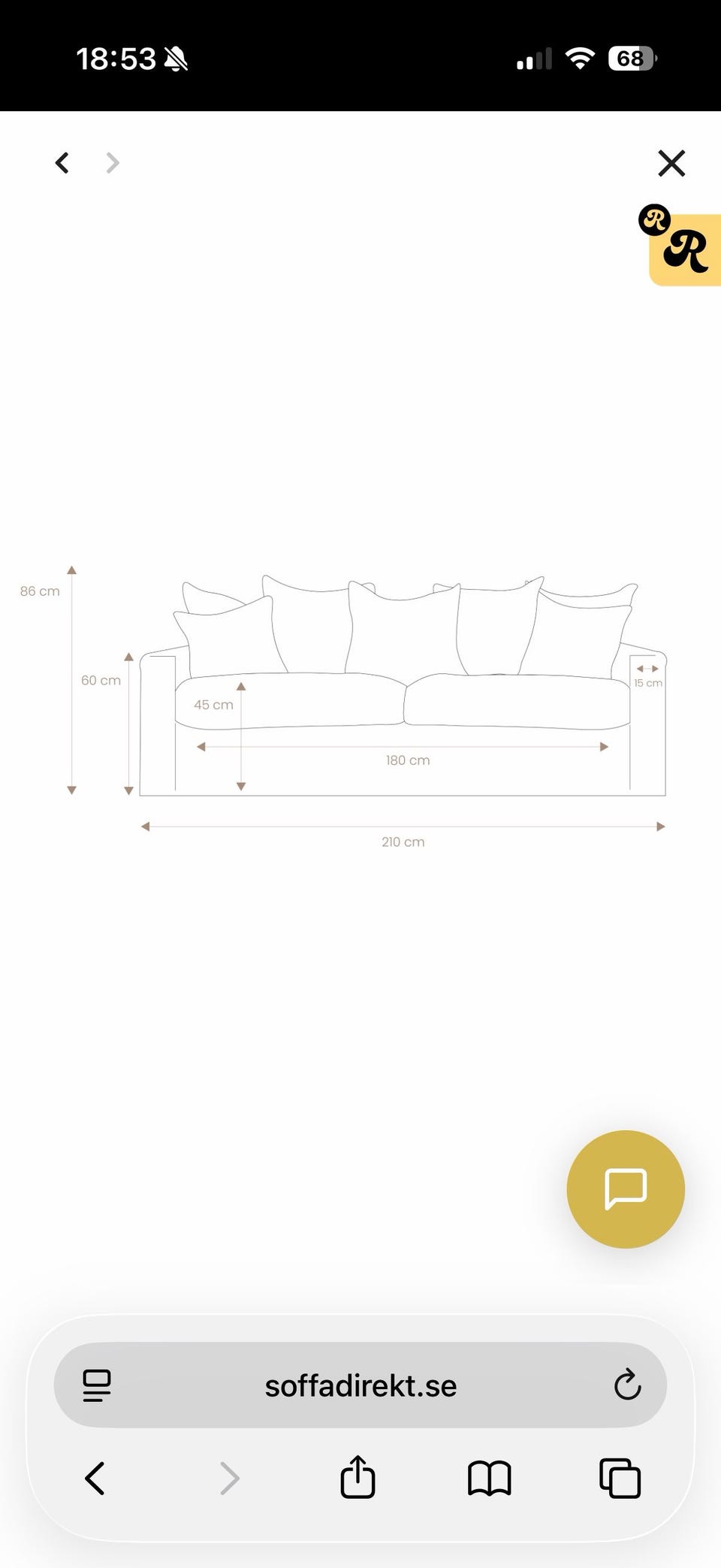 18:53
68

R
R

86 cm
60 cm
45 cm
15 cm
180 cm
210 cm

soffadirekt.se